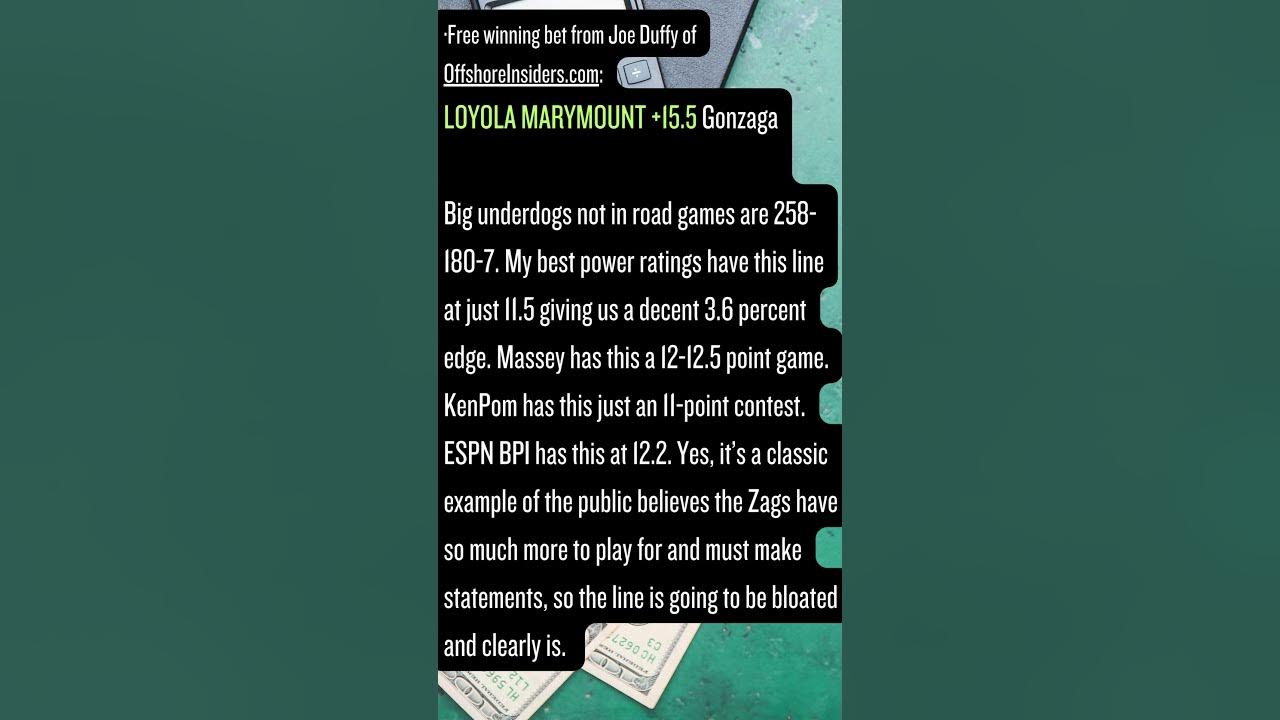 ·Free winning bet from Joe Duffy of OffshoreInsiders.com:

LOYOLA MARYMOUNT +15.5 Gonzaga

Big underdogs not in road games are 258-180-7. My best power ratings have this line at just 11.5 giving us a decent 3.6 percent edge. Massey has this a 12-12.5 point game. KenPom has this just an 11-point contest. ESPN BPI has this at 12.2. Yes, it's a classic example of the public believes the Zags have so much more to play for and must make statements, so the line is going to be bloated and clearly is.